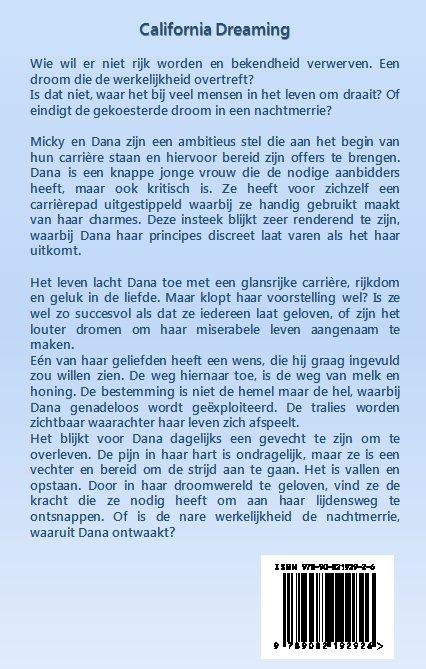 California Dreaming

Wie wil er niet rijk worden en bekendheid verwerven. Een droom die de werkelijkheid overtreft?
Is dat niet, waar het bij veel mensen in het leven om draait? Of eindigt de gekoesterde droom in een nachtmerrie?

Micky en Dana zijn een ambitieus stel die aan het begin van hun carrière staan en hiervoor bereid zijn offers te brengen. Dana is een knappe jonge vrouw die de nodige aanbidders heeft, maar ook kritisch is. Ze heeft voor zichzelf een carrièrepad uitgestippeld waarbij ze handig gebruikt maakt van haar charmes. Deze insteek blijkt zeer renderend te zijn, waarbij Dana haar principes discreet laat varen als het haar uitkomt.

Het leven lacht Dana toe met een glansrijke carrière, rijkdom en geluk in de liefde. Maar klopt haar voorstelling wel? Is ze wel zo succesvol als dat ze iedereen laat geloven, of zijn het louter dromen om haar miserabele leven aangenaam te maken.
Eén van haar geliefden heeft een wens, die hij graag ingevuld zou willen zien. De weg hiernaar toe, is de weg van melk en honing. De bestemming is niet de hemel maar de hel, waarbij Dana genadeloos wordt geëxploiteerd. De tralies worden zichtbaar waarachter haar leven zich afspeelt.
Het blijkt voor Dana dagelijks een gevecht te zijn om te overleven. De pijn in haar hart is ondragelijk, maar ze is een vechter en bereid om de strijd aan te gaan. Het is vallen en opstaan. Door in haar droomwereld te geloven, vind ze de kracht die ze nodig heeft om aan haar lijdensweg te ontsnappen. Of is de nare werkelijkheid de nachtmerrie, waaruit Dana ontwaakt?

ISBN 978-90-821929-2-6

9 789082 192926 >